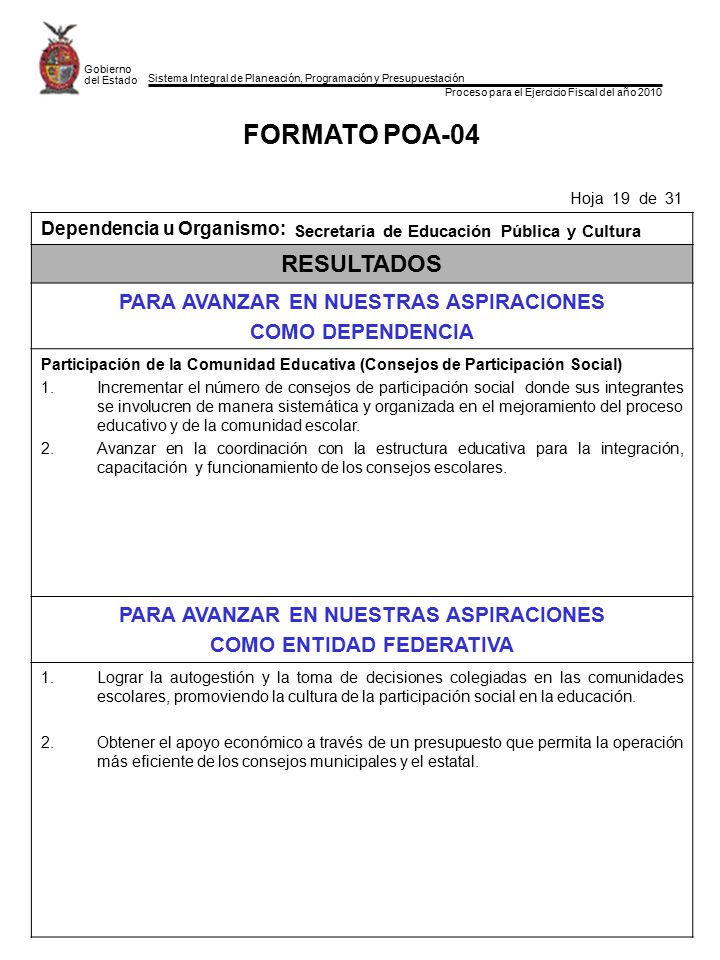 Gobierno
del Estado

Sistema Integral de Planeación, Programación y Presupuestación

Proceso para el Ejercicio Fiscal del año 2010

FORMATO POA-04

Hoja 19 de 31

Dependencia u Organismo: Secretaría de Educación Pública y Cultura

RESULTADOS

PARA AVANZAR EN NUESTRAS ASPIRACIONES
COMO DEPENDENCIA

Participación de la Comunidad Educativa (Consejos de Participación Social)

1. Incrementar el número de consejos de participación social donde sus integrantes se involucren de manera sistemática y organizada en el mejoramiento del proceso educativo y de la comunidad escolar.

2. Avanzar en la coordinación con la estructura educativa para la integración, capacitación y funcionamiento de los consejos escolares.

PARA AVANZAR EN NUESTRAS ASPIRACIONES
COMO ENTIDAD FEDERATIVA

1. Lograr la autogestión y la toma de decisiones colegiadas en las comunidades escolares, promoviendo la cultura de la participación social en la educación.

2. Obtener el apoyo económico a través de un presupuesto que permita la operación más eficiente de los consejos municipales y el estatal.